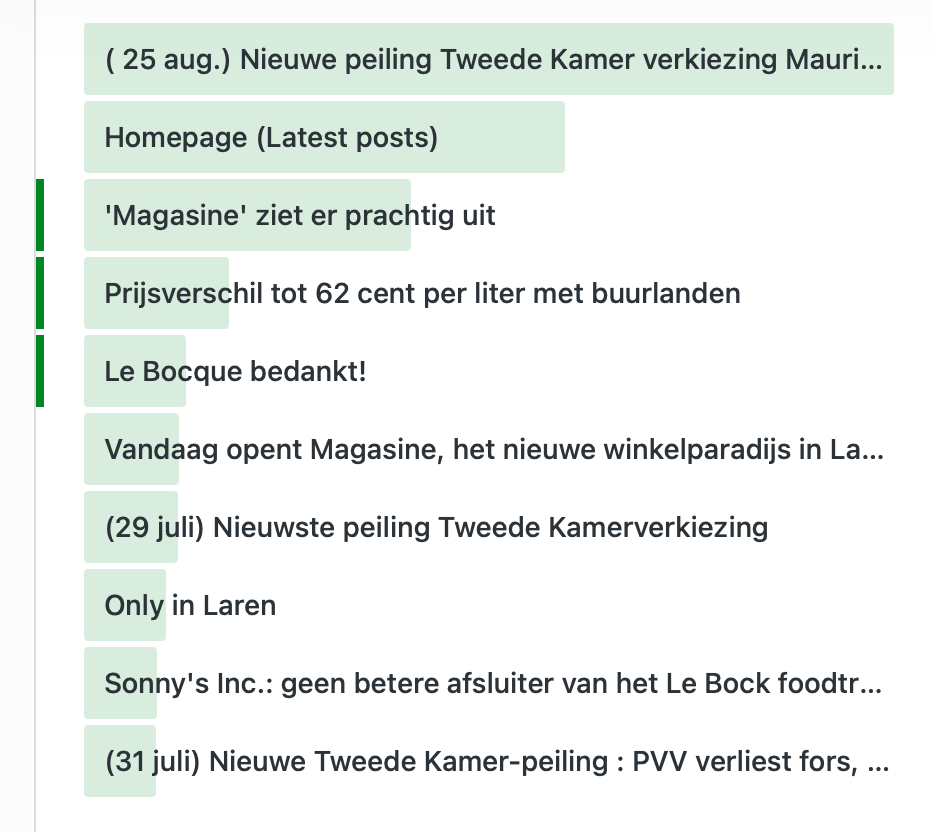 ( 25 aug.) Nieuwe peiling Tweede Kamer verkiezing Mauri...

Homepage (Latest posts)

'Magasine' ziet er prachtig uit

Prijsverschil tot 62 cent per liter met buurlanden

Le Bocque bedankt!

Vandaag opent Magasine, het nieuwe winkelparadijs in La...

(29 juli) Nieuwste peiling Tweede Kamerverkiezing

Only in Laren

Sonny's Inc.: geen betere afsluiter van het Le Bock foodtr...

(31 juli) Nieuwe Tweede Kamer-peiling : PVV verliest fors, ...